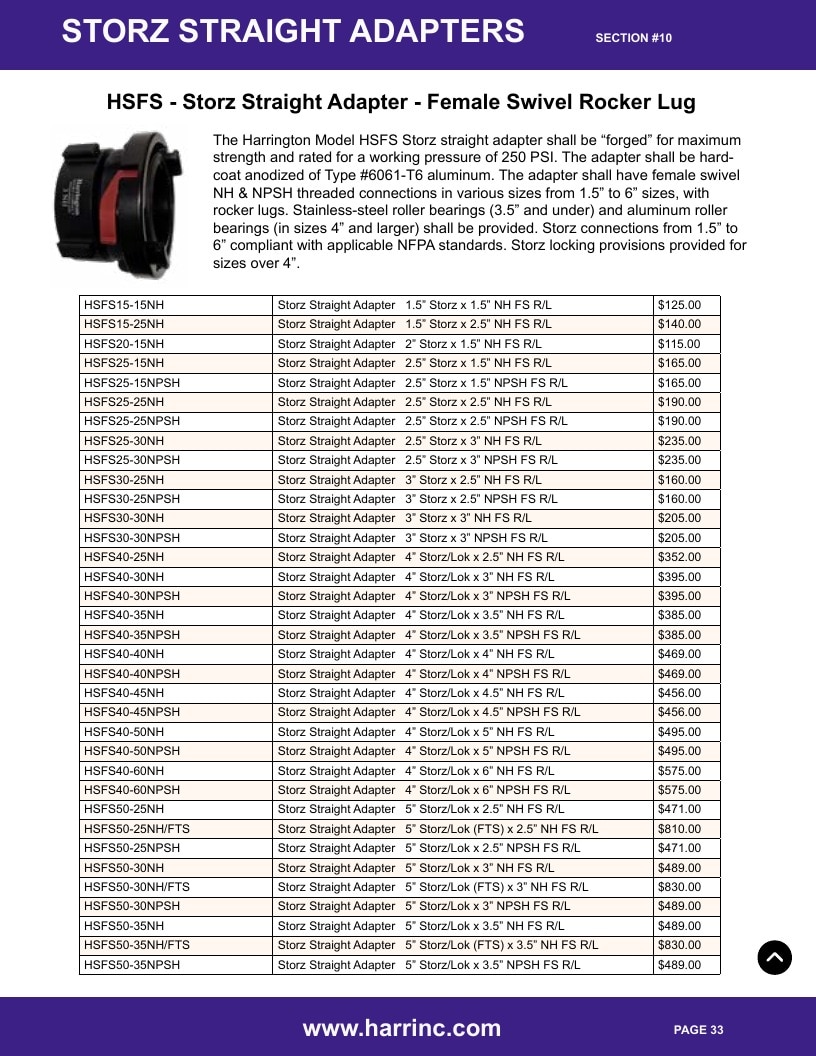 STORZ STRAIGHT ADAPTERS SECTION #10

HSFS - Storz Straight Adapter - Female Swivel Rocker Lug

The Harrington Model HSFS Storz straight adapter shall be "forged" for maximum strength and rated for a working pressure of 250 PSI. The adapter shall be hard-coat anodized of Type #6061-T6 aluminum. The adapter shall have female swivel NH & NPSH threaded connections in various sizes from 1.5" to 6" sizes, with rocker lugs. Stainless-steel roller bearings (3.5" and under) and aluminum roller bearings (in sizes 4" and larger) shall be provided. Storz connections from 1.5" to 6" compliant with applicable NFPA standards. Storz locking provisions provided for sizes over 4".

| HSFS15-15NH | Storz Straight Adapter 1.5" Storz x 1.5" NH FS R/L | $125.00 |
|---|---|---|
| HSFS15-25NH | Storz Straight Adapter 1.5" Storz x 2.5" NH FS R/L | $140.00 |
| HSFS20-15NH | Storz Straight Adapter 2" Storz x 1.5" NH FS R/L | $115.00 |
| HSFS25-15NH | Storz Straight Adapter 2.5" Storz x 1.5" NH FS R/L | $165.00 |
| HSFS25-15NPSH | Storz Straight Adapter 2.5" Storz x 1.5" NPSH FS R/L | $165.00 |
| HSFS25-25NH | Storz Straight Adapter 2.5" Storz x 2.5" NH FS R/L | $190.00 |
| HSFS25-25NPSH | Storz Straight Adapter 2.5" Storz x 2.5" NPSH FS R/L | $190.00 |
| HSFS25-30NH | Storz Straight Adapter 2.5" Storz x 3" NH FS R/L | $235.00 |
| HSFS25-30NPSH | Storz Straight Adapter 2.5" Storz x 3" NPSH FS R/L | $235.00 |
| HSFS30-25NH | Storz Straight Adapter 3" Storz x 2.5" NH FS R/L | $160.00 |
| HSFS30-25NPSH | Storz Straight Adapter 3" Storz x 2.5" NPSH FS R/L | $160.00 |
| HSFS30-30NH | Storz Straight Adapter 3" Storz x 3" NH FS R/L | $205.00 |
| HSFS30-30NPSH | Storz Straight Adapter 3" Storz x 3" NPSH FS R/L | $205.00 |
| HSFS40-25NH | Storz Straight Adapter 4" Storz/Lok x 2.5" NH FS R/L | $352.00 |
| HSFS40-30NH | Storz Straight Adapter 4" Storz/Lok x 3" NH FS R/L | $395.00 |
| HSFS40-30NPSH | Storz Straight Adapter 4" Storz/Lok x 3" NPSH FS R/L | $395.00 |
| HSFS40-35NH | Storz Straight Adapter 4" Storz/Lok x 3.5" NH FS R/L | $385.00 |
| HSFS40-35NPSH | Storz Straight Adapter 4" Storz/Lok x 3.5" NPSH FS R/L | $385.00 |
| HSFS40-40NH | Storz Straight Adapter 4" Storz/Lok x 4" NH FS R/L | $469.00 |
| HSFS40-40NPSH | Storz Straight Adapter 4" Storz/Lok x 4" NPSH FS R/L | $469.00 |
| HSFS40-45NH | Storz Straight Adapter 4" Storz/Lok x 4.5" NH FS R/L | $456.00 |
| HSFS40-45NPSH | Storz Straight Adapter 4" Storz/Lok x 4.5" NPSH FS R/L | $456.00 |
| HSFS40-50NH | Storz Straight Adapter 4" Storz/Lok x 5" NH FS R/L | $495.00 |
| HSFS40-50NPSH | Storz Straight Adapter 4" Storz/Lok x 5" NPSH FS R/L | $495.00 |
| HSFS40-60NH | Storz Straight Adapter 4" Storz/Lok x 6" NH FS R/L | $575.00 |
| HSFS40-60NPSH | Storz Straight Adapter 4" Storz/Lok x 6" NPSH FS R/L | $575.00 |
| HSFS50-25NH | Storz Straight Adapter 5" Storz/Lok x 2.5" NH FS R/L | $471.00 |
| HSFS50-25NH/FTS | Storz Straight Adapter 5" Storz/Lok (FTS) x 2.5" NH FS R/L | $810.00 |
| HSFS50-25NPSH | Storz Straight Adapter 5" Storz/Lok x 2.5" NPSH FS R/L | $471.00 |
| HSFS50-30NH | Storz Straight Adapter 5" Storz/Lok x 3" NH FS R/L | $489.00 |
| HSFS50-30NH/FTS | Storz Straight Adapter 5" Storz/Lok (FTS) x 3" NH FS R/L | $830.00 |
| HSFS50-30NPSH | Storz Straight Adapter 5" Storz/Lok x 3" NPSH FS R/L | $489.00 |
| HSFS50-35NH | Storz Straight Adapter 5" Storz/Lok x 3.5" NH FS R/L | $489.00 |
| HSFS50-35NH/FTS | Storz Straight Adapter 5" Storz/Lok (FTS) x 3.5" NH FS R/L | $830.00 |
| HSFS50-35NPSH | Storz Straight Adapter 5" Storz/Lok x 3.5" NPSH FS R/L | $489.00 |

www.harrinc.com PAGE 33